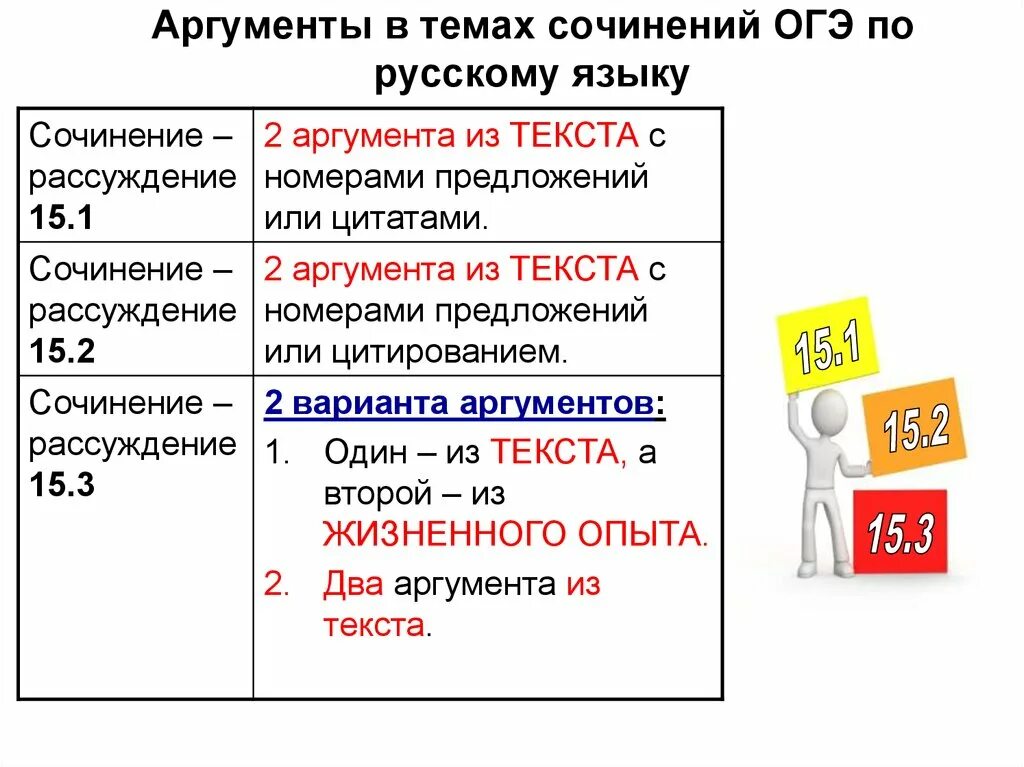 Аргументы в темах сочинений ОГЭ по русскому языку

| Сочинение – рассуждение 15.1 | 2 аргумента из ТЕКСТА с номерами предложений или цитатами. |
|---|---|
| Сочинение – рассуждение 15.2 | 2 аргумента из ТЕКСТА с номерами предложений или цитированием. |
| Сочинение – рассуждение 15.3 | 2 варианта аргументов: 1. Один – из ТЕКСТА, а второй – из ЖИЗНЕННОГО ОПЫТА. 2. Два аргумента из текста. |

15.1
15.2
15.3